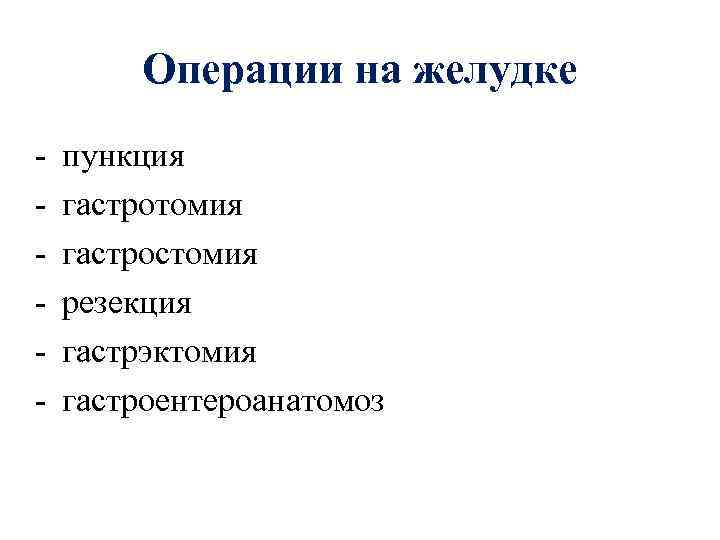 Операции на желудке

- пункция
- гастротомия
- гастростомия
- резекция
- гастрэктомия
- гастроентероанатомоз